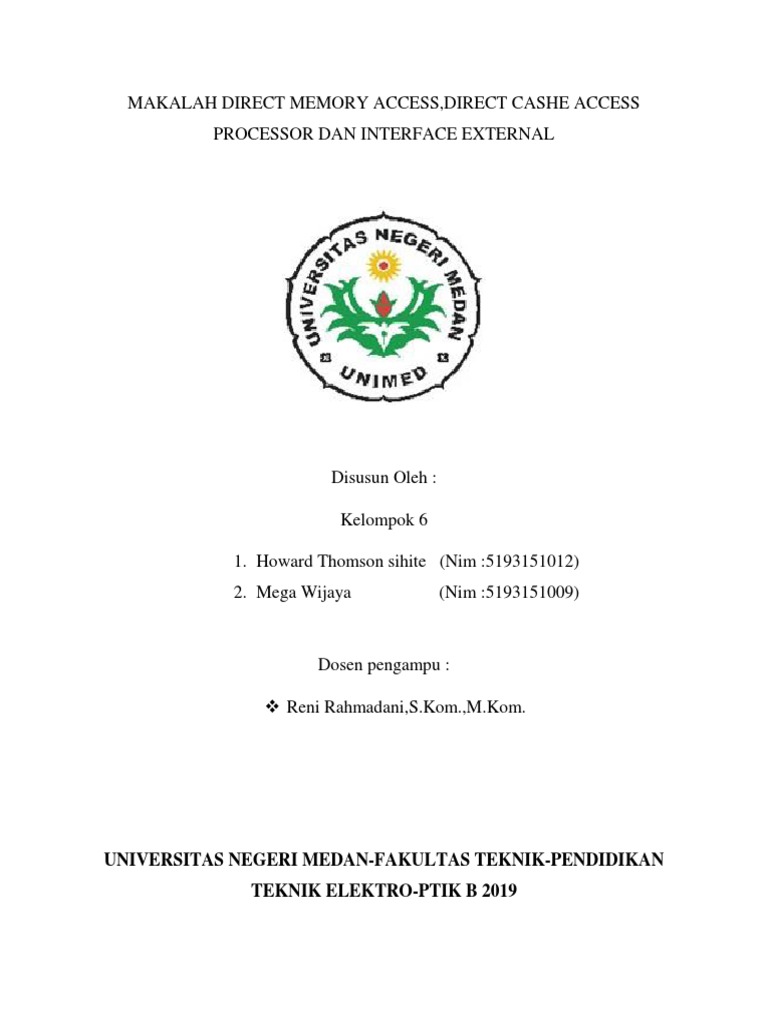 MAKALAH DIRECT MEMORY ACCESS,DIRECT CASHE ACCESS
PROCESSOR DAN INTERFACE EXTERNAL

UNIVERSITAS NEGERI MEDAN
UNIMED

Disusun Oleh :

Kelompok 6

1. Howard Thomson sihite (Nim :5193151012)
2. Mega Wijaya (Nim :5193151009)

Dosen pengampu :

❖ Reni Rahmadani,S.Kom.,M.Kom.

UNIVERSITAS NEGERI MEDAN-FAKULTAS TEKNIK-PENDIDIKAN
TEKNIK ELEKTRO-PTIK B 2019